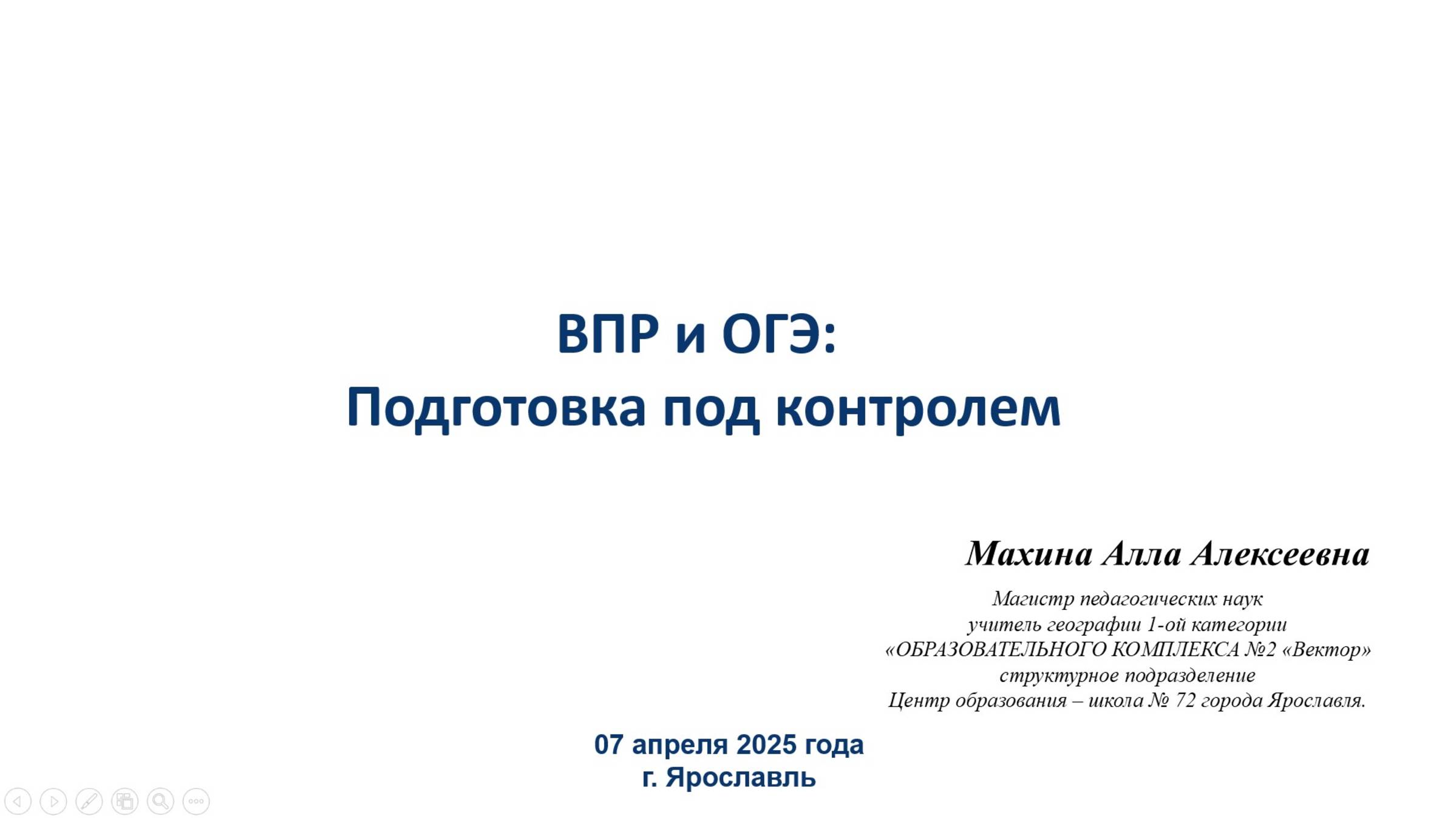 ВПР и ОГЭ:
Подготовка под контролем

Махина Алла Алексеевна

Магистр педагогических наук
учитель географии 1-ой категории
«ОБРАЗОВАТЕЛЬНОГО КОМПЛЕКСА №2 «Вектор»
структурное подразделение
Центр образования – школа № 72 города Ярославля.

07 апреля 2025 года
г. Ярославль